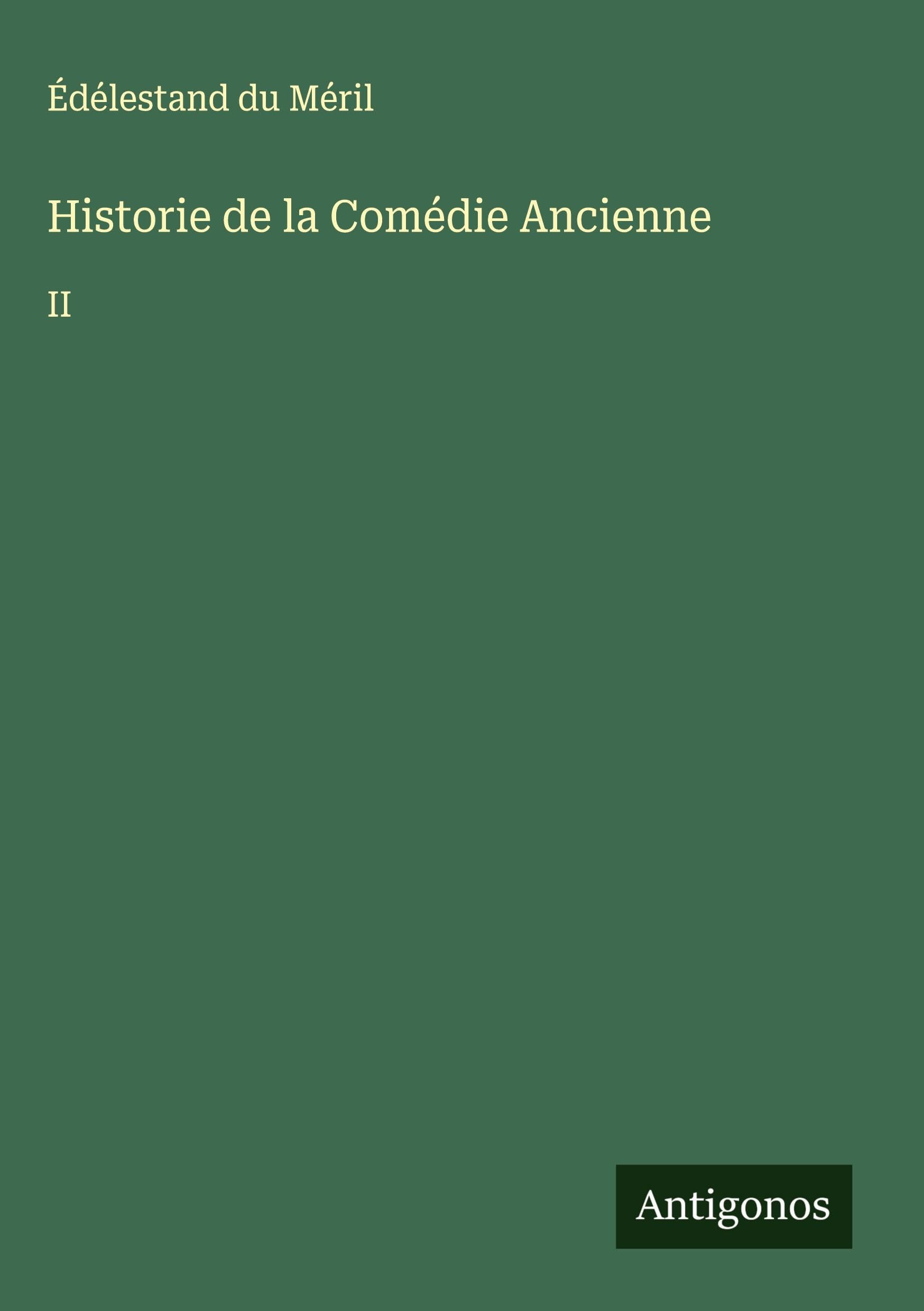 Édélestand du Méril

Historie de la Comédie Ancienne

II

Antigonos